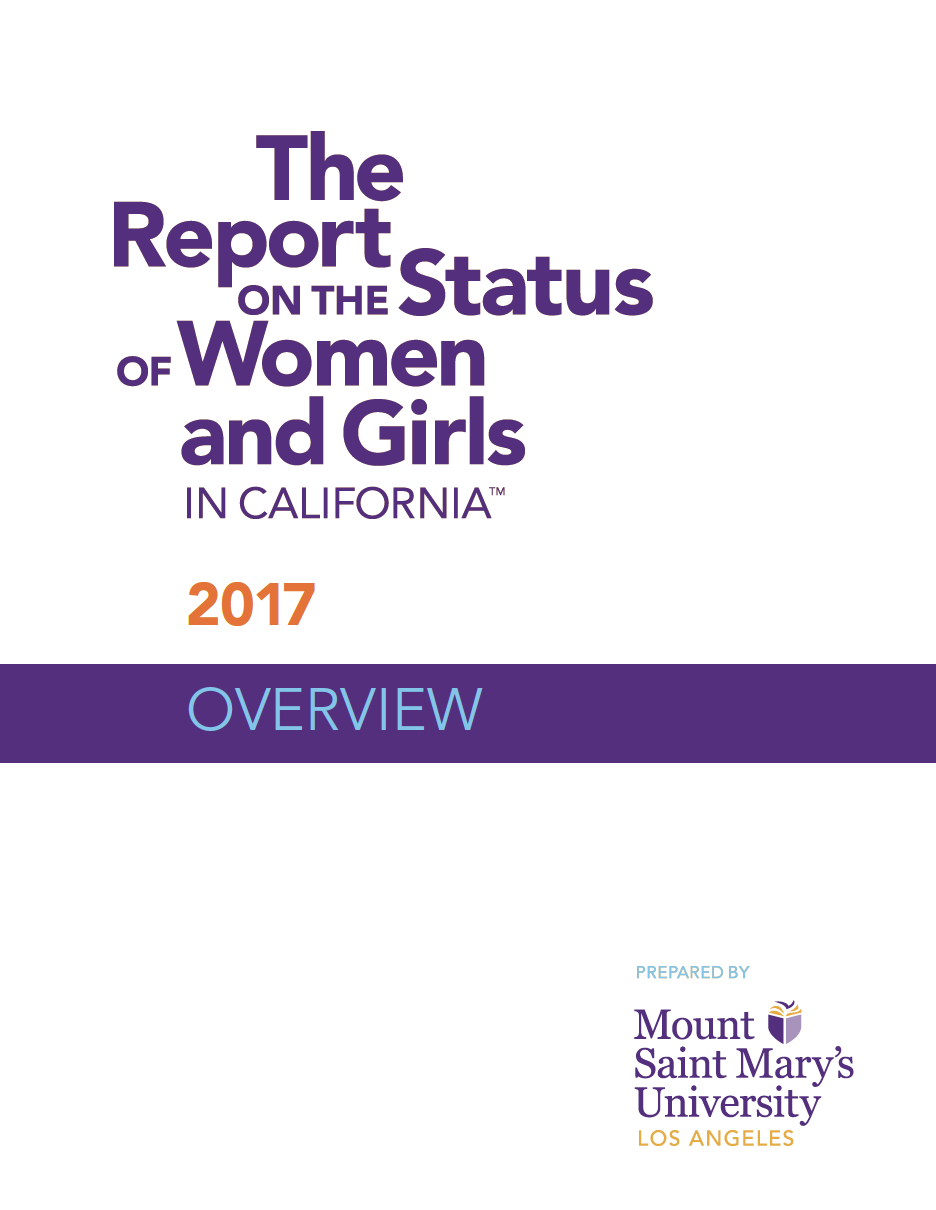 The Report ON THE Status OF Women and Girls IN CALIFORNIA™

2017

OVERVIEW

PREPARED BY

Mount Saint Mary's University
LOS ANGELES